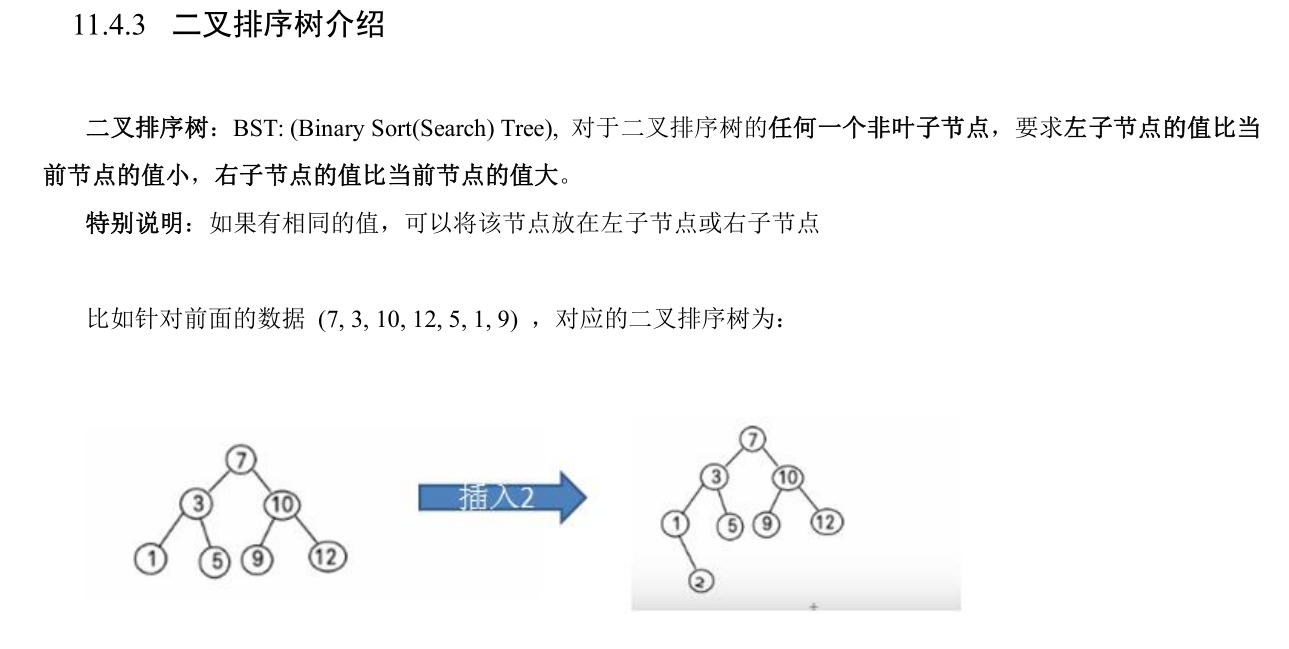 11.4.3 二叉排序树介绍

二叉排序树：BST: (Binary Sort(Search) Tree), 对于二叉排序树的任何一个非叶子节点，要求左子节点的值比当前节点的值小，右子节点的值比当前节点的值大。

特别说明：如果有相同的值，可以将该节点放在左子节点或右子节点

比如针对前面的数据 (7, 3, 10, 12, 5, 1, 9) ，对应的二叉排序树为：

7
3
10
1
5
9
12

插入2

7
3
10
1
5
9
12
2